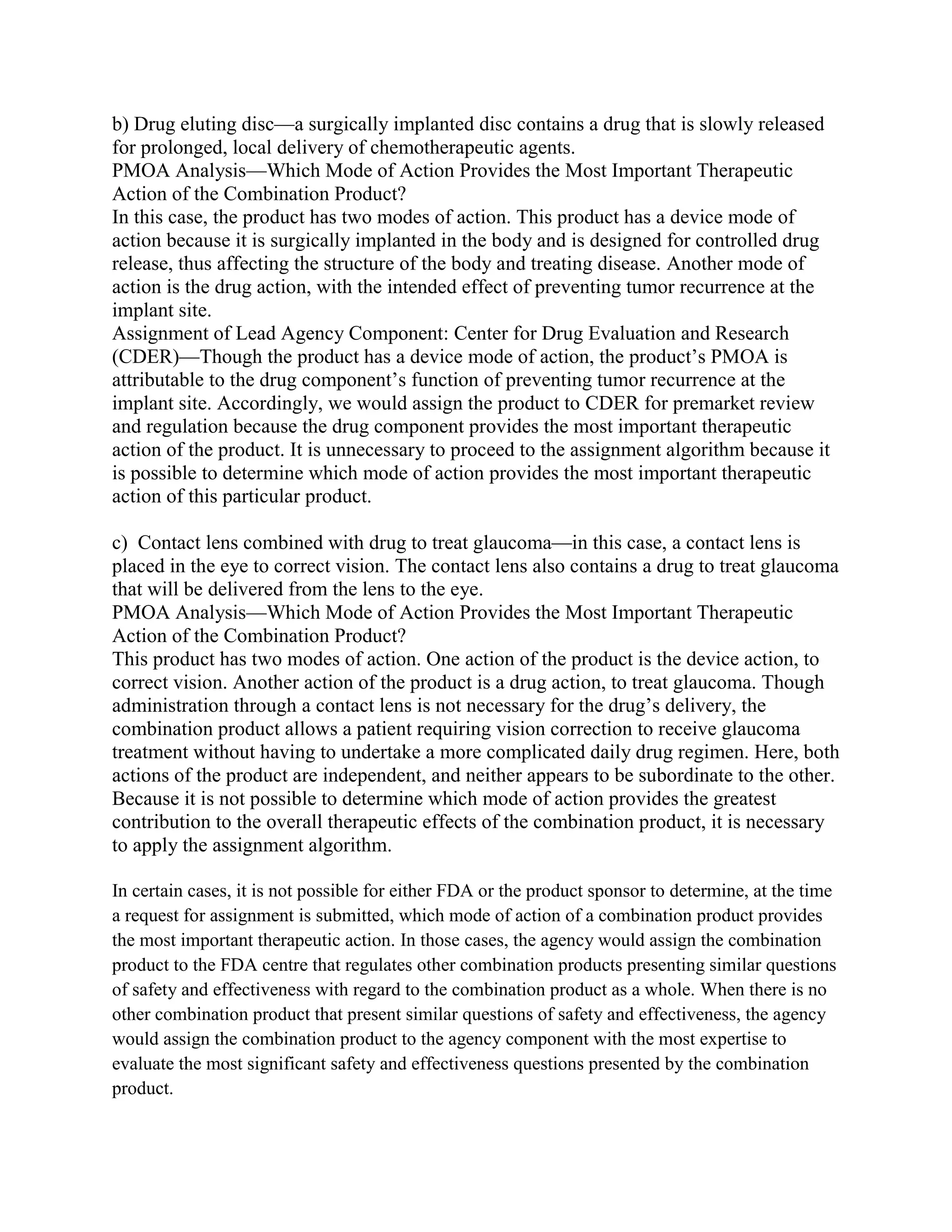 b) Drug eluting disc—a surgically implanted disc contains a drug that is slowly released for prolonged, local delivery of chemotherapeutic agents.
PMOA Analysis—Which Mode of Action Provides the Most Important Therapeutic Action of the Combination Product?
In this case, the product has two modes of action. This product has a device mode of action because it is surgically implanted in the body and is designed for controlled drug release, thus affecting the structure of the body and treating disease. Another mode of action is the drug action, with the intended effect of preventing tumor recurrence at the implant site.
Assignment of Lead Agency Component: Center for Drug Evaluation and Research (CDER)—Though the product has a device mode of action, the product's PMOA is attributable to the drug component's function of preventing tumor recurrence at the implant site. Accordingly, we would assign the product to CDER for premarket review and regulation because the drug component provides the most important therapeutic action of the product. It is unnecessary to proceed to the assignment algorithm because it is possible to determine which mode of action provides the most important therapeutic action of this particular product.

c) Contact lens combined with drug to treat glaucoma—in this case, a contact lens is placed in the eye to correct vision. The contact lens also contains a drug to treat glaucoma that will be delivered from the lens to the eye.
PMOA Analysis—Which Mode of Action Provides the Most Important Therapeutic Action of the Combination Product?
This product has two modes of action. One action of the product is the device action, to correct vision. Another action of the product is a drug action, to treat glaucoma. Though administration through a contact lens is not necessary for the drug's delivery, the combination product allows a patient requiring vision correction to receive glaucoma treatment without having to undertake a more complicated daily drug regimen. Here, both actions of the product are independent, and neither appears to be subordinate to the other. Because it is not possible to determine which mode of action provides the greatest contribution to the overall therapeutic effects of the combination product, it is necessary to apply the assignment algorithm.

In certain cases, it is not possible for either FDA or the product sponsor to determine, at the time a request for assignment is submitted, which mode of action of a combination product provides the most important therapeutic action. In those cases, the agency would assign the combination product to the FDA centre that regulates other combination products presenting similar questions of safety and effectiveness with regard to the combination product as a whole. When there is no other combination product that present similar questions of safety and effectiveness, the agency would assign the combination product to the agency component with the most expertise to evaluate the most significant safety and effectiveness questions presented by the combination product.